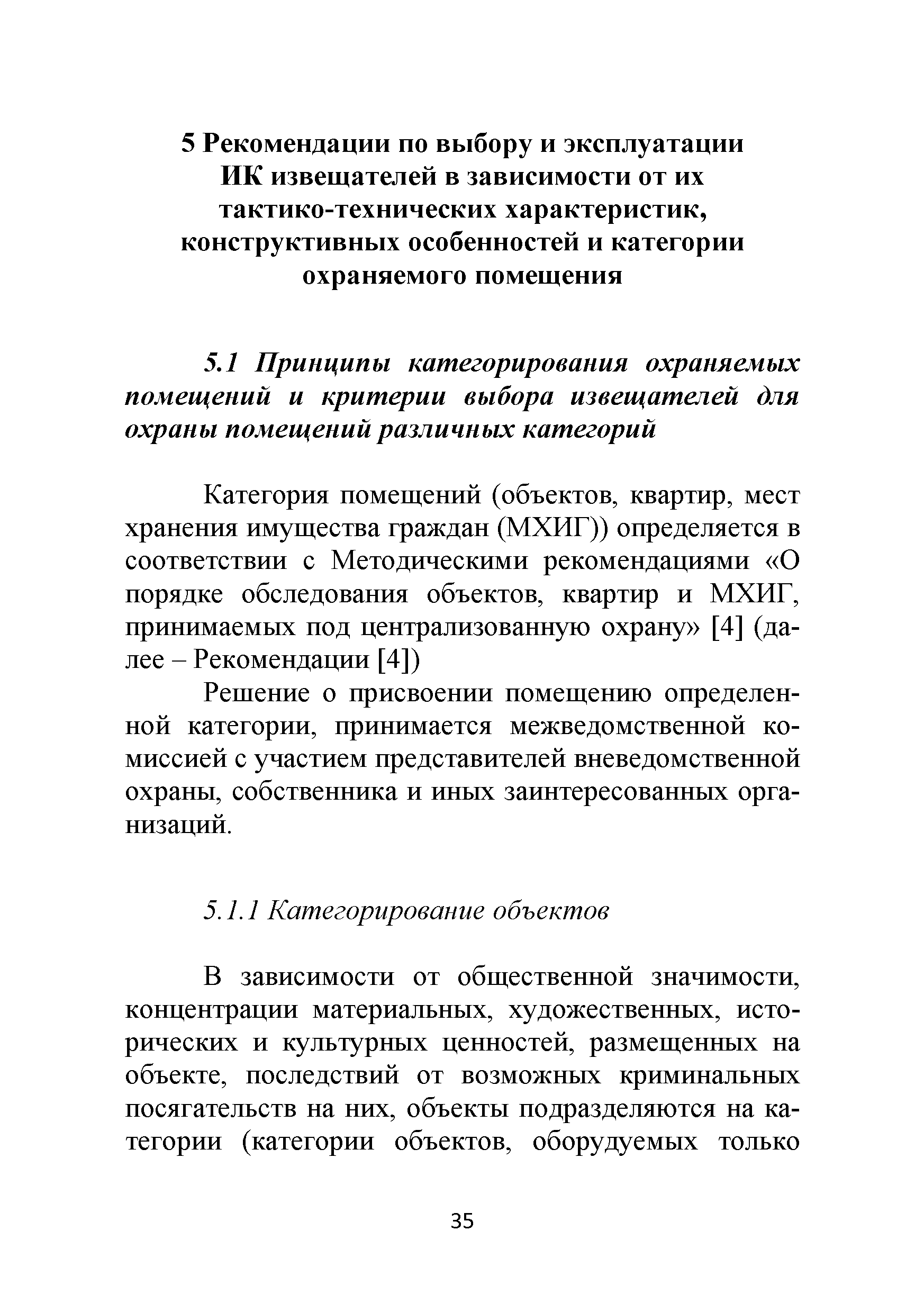 5 Рекомендации по выбору и эксплуатации ИК извещателей в зависимости от их тактико-технических характеристик, конструктивных особенностей и категории охраняемого помещения

5.1 Принципы категорирования охраняемых помещений и критерии выбора извещателей для охраны помещений различных категорий

Категория помещений (объектов, квартир, мест хранения имущества граждан (МХИГ)) определяется в соответствии с Методическими рекомендациями «О порядке обследования объектов, квартир и МХИГ, принимаемых под централизованную охрану» [4] (далее – Рекомендации [4])

Решение о присвоении помещению определенной категории, принимается межведомственной комиссией с участием представителей вневедомственной охраны, собственника и иных заинтересованных организаций.

5.1.1 Категорирование объектов

В зависимости от общественной значимости, концентрации материальных, художественных, исторических и культурных ценностей, размещенных на объекте, последствий от возможных криминальных посягательств на них, объекты подразделяются на категории (категории объектов, оборудуемых только

35